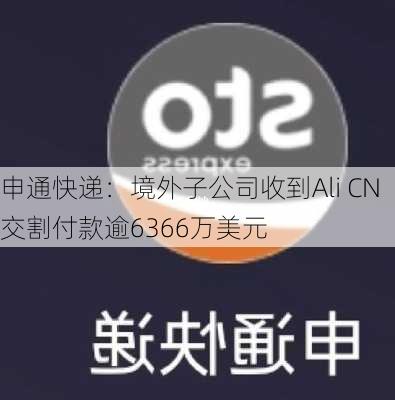 sto
express

申通快递：境外子公司收到Ali CN交割付款逾6366万美元

申通快递